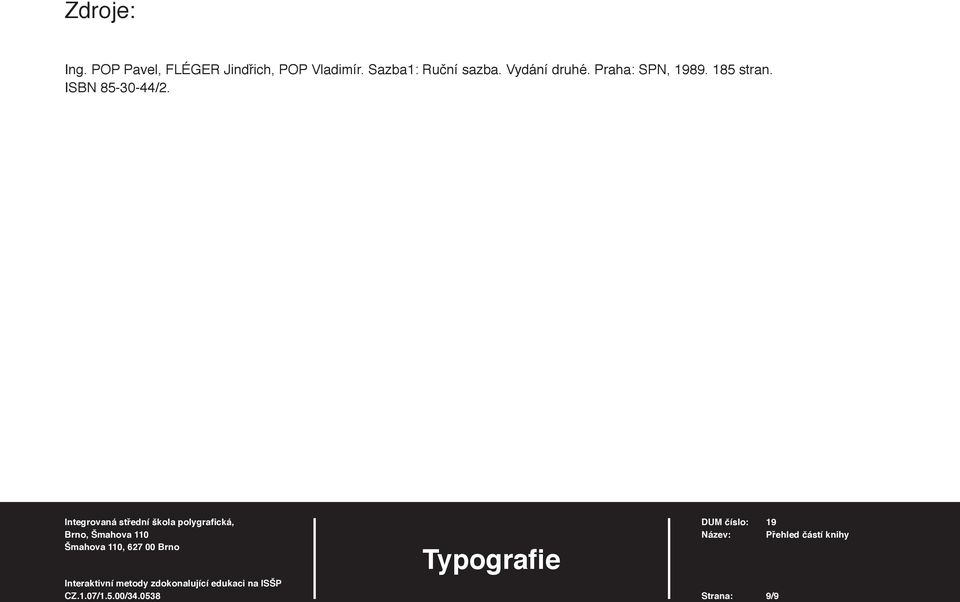 Zdroje:

Ing. POP Pavel, FLÉGER Jindřich, POP Vladimír. Sazba1: Ruční sazba. Vydání druhé. Praha: SPN, 1989. 185 stran. ISBN 85-30-44/2.

Integrovaná střední škola polygrafická,
Brno, Šmahova 110
Šmahova 110, 627 00 Brno

Interaktivní metody zdokonalující edukaci na ISŠP
CZ.1.07/1.5.00/34.0538

Typografie

DUM číslo: 19
Název: Přehled částí knihy

Strana: 9/9